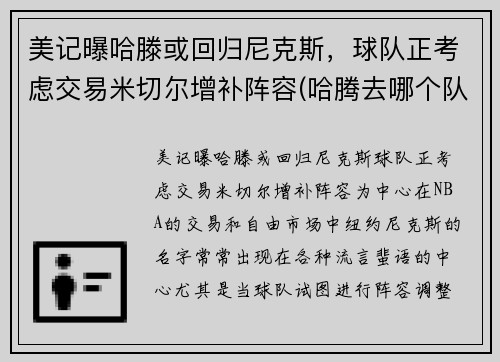 美记曝哈滕或回归尼克斯，球队正考虑交易米切尔增补阵容(哈腾去哪个队

美记曝哈滕或回归尼克斯球队正考虑交易米切尔增补阵容为中心在NBA的交易和自由市场中纽约尼克斯的名字常常出现在各种流言蜚语的中心尤其是当球队试图进行阵容调整